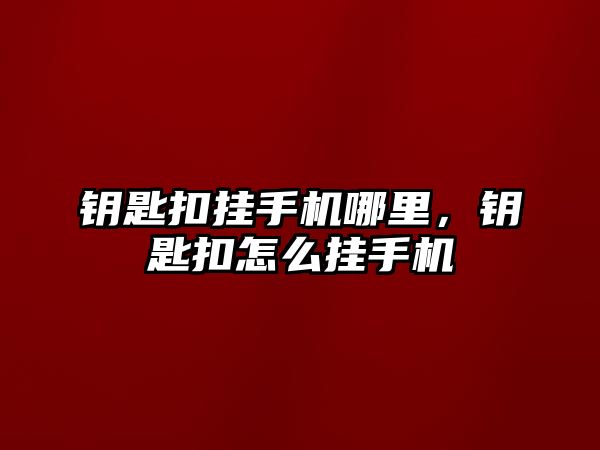 钥匙扣挂手机哪里，钥匙扣怎么挂手机